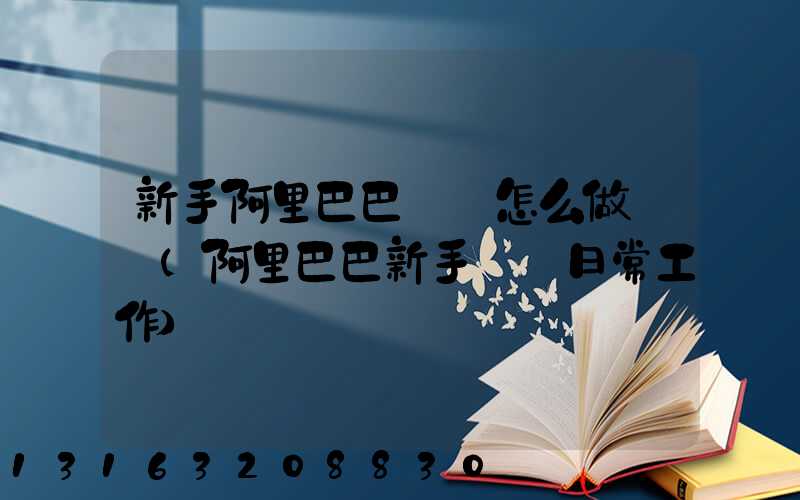 新手阿里巴巴　　怎么做（阿里巴巴新手　　日常工作)

13163208830